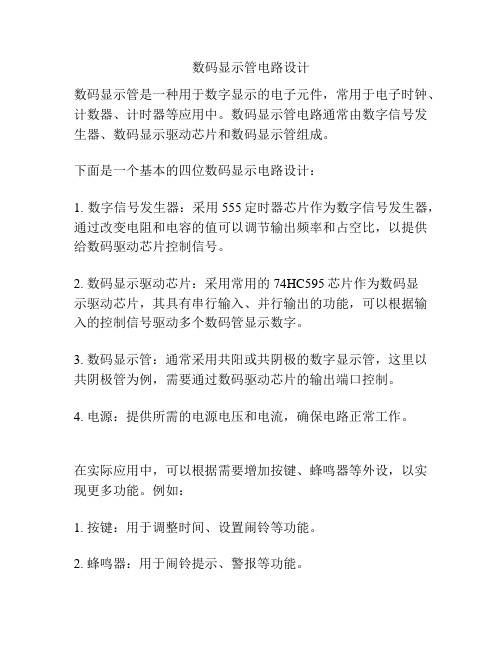 数码显示管电路设计

数码显示管是一种用于数字显示的电子元件，常用于电子时钟、计数器、计时器等应用中。数码显示管电路通常由数字信号发生器、数码显示驱动芯片和数码显示管组成。

下面是一个基本的四位数码显示电路设计：

1. 数字信号发生器：采用 555 定时器芯片作为数字信号发生器，通过改变电阻和电容的值可以调节输出频率和占空比，以提供给数码驱动芯片控制信号。

2. 数码显示驱动芯片：采用常用的 74HC595 芯片作为数码显示驱动芯片，其具有串行输入、并行输出的功能，可以根据输入的控制信号驱动多个数码管显示数字。

3. 数码显示管：通常采用共阳或共阴极的数字显示管，这里以共阴极管为例，需要通过数码驱动芯片的输出端口控制。

4. 电源：提供所需的电源电压和电流，确保电路正常工作。

在实际应用中，可以根据需要增加按键、蜂鸣器等外设，以实现更多功能。例如：

1. 按键：用于调整时间、设置闹铃等功能。

2. 蜂鸣器：用于闹铃提示、警报等功能。